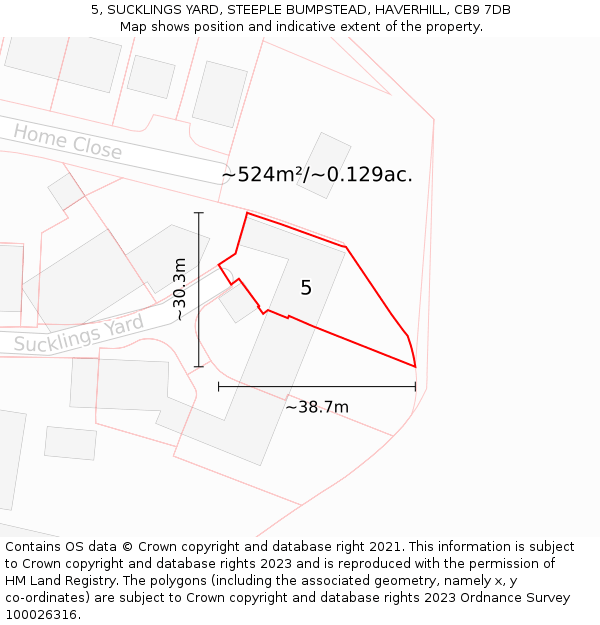 5, SUCKLINGS YARD, STEEPLE BUMPSTEAD, HAVERHILL, CB9 7DB
Map shows position and indicative extent of the property.

Home Close

~524m²/~0.129ac.

~30.3m

5

Sucklings Yard

~38.7m

Contains OS data © Crown copyright and database right 2021. This information is subject to Crown copyright and database rights 2023 and is reproduced with the permission of HM Land Registry. The polygons (including the associated geometry, namely x, y co-ordinates) are subject to Crown copyright and database rights 2023 Ordnance Survey 100026316.